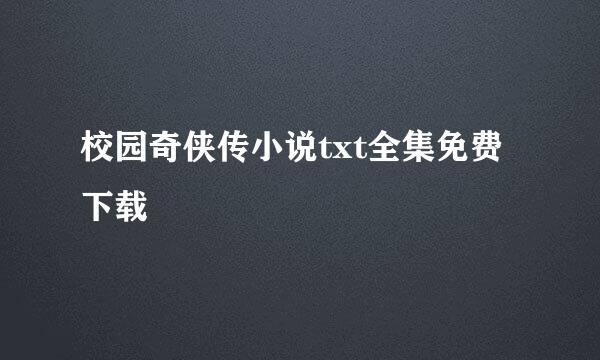 校园奇侠传小说txt全集免费下载